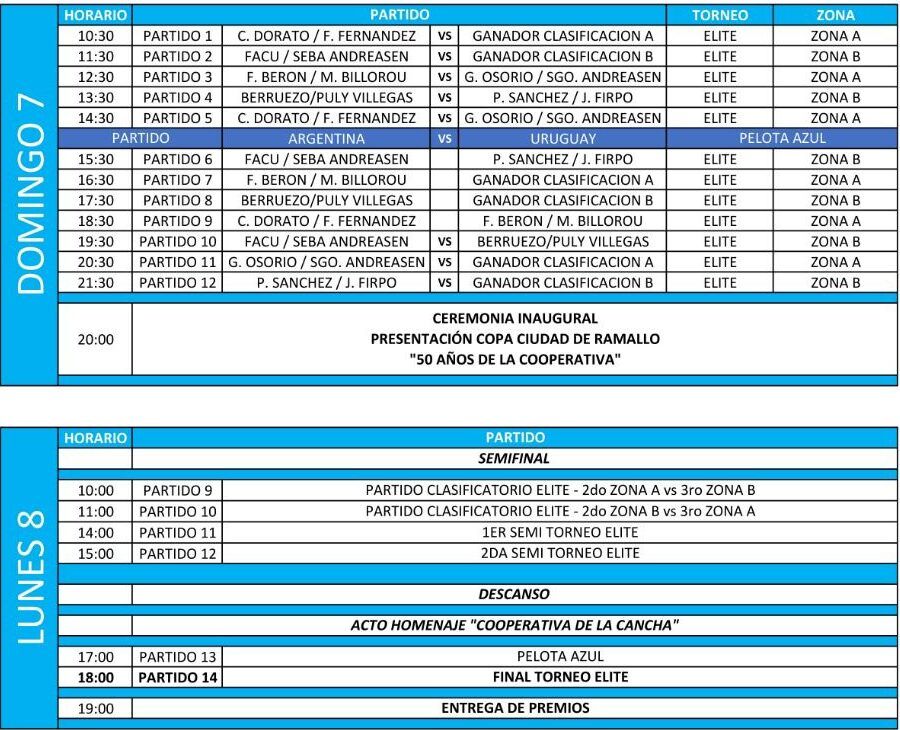 DOMINGO 7

| HORARIO | PARTIDO | | | | TORNEO | ZONA |
|---|---|---|---|---|---|---|
| 10:30 | PARTIDO 1 | C. DORATO / F. FERNANDEZ | VS | GANADOR CLASIFICACION A | ELITE | ZONA A |
| 11:30 | PARTIDO 2 | FACU / SEBA ANDREASEN | VS | GANADOR CLASIFICACION B | ELITE | ZONA B |
| 12:30 | PARTIDO 3 | F. BERON / M. BILLOROU | VS | G. OSORIO / SGO. ANDREASEN | ELITE | ZONA A |
| 13:30 | PARTIDO 4 | BERRUEZO/PULY VILLEGAS | VS | P. SANCHEZ / J. FIRPO | ELITE | ZONA B |
| 14:30 | PARTIDO 5 | C. DORATO / F. FERNANDEZ | VS | G. OSORIO / SGO. ANDREASEN | ELITE | ZONA A |
| PARTIDO | | ARGENTINA | VS | URUGUAY | PELOTA AZUL | |
| 15:30 | PARTIDO 6 | FACU / SEBA ANDREASEN | | P. SANCHEZ / J. FIRPO | ELITE | ZONA B |
| 16:30 | PARTIDO 7 | F. BERON / M. BILLOROU | | GANADOR CLASIFICACION A | ELITE | ZONA A |
| 17:30 | PARTIDO 8 | BERRUEZO/PULY VILLEGAS | | GANADOR CLASIFICACION B | ELITE | ZONA B |
| 18:30 | PARTIDO 9 | C. DORATO / F. FERNANDEZ | | F. BERON / M. BILLOROU | ELITE | ZONA A |
| 19:30 | PARTIDO 10 | FACU / SEBA ANDREASEN | VS | BERRUEZO/PULY VILLEGAS | ELITE | ZONA B |
| 20:30 | PARTIDO 11 | G. OSORIO / SGO. ANDREASEN | VS | GANADOR CLASIFICACION A | ELITE | ZONA A |
| 21:30 | PARTIDO 12 | P. SANCHEZ / J. FIRPO | VS | GANADOR CLASIFICACION B | ELITE | ZONA B |
| 20:00 | CEREMONIA INAUGURAL PRESENTACIÓN COPA CIUDAD DE RAMALLO "50 AÑOS DE LA COOPERATIVA" | | | | | |

LUNES 8

| HORARIO | PARTIDO | |
|---|---|---|
| | SEMIFINAL | |
| 10:00 | PARTIDO 9 | PARTIDO CLASIFICATORIO ELITE - 2do ZONA A vs 3ro ZONA B |
| 11:00 | PARTIDO 10 | PARTIDO CLASIFICATORIO ELITE - 2do ZONA B vs 3ro ZONA A |
| 14:00 | PARTIDO 11 | 1ER SEMI TORNEO ELITE |
| 15:00 | PARTIDO 12 | 2DA SEMI TORNEO ELITE |
| | DESCANSO | |
| | ACTO HOMENAJE "COOPERATIVA DE LA CANCHA" | |
| 17:00 | PARTIDO 13 | PELOTA AZUL |
| 18:00 | PARTIDO 14 | FINAL TORNEO ELITE |
| 19:00 | ENTREGA DE PREMIOS | |